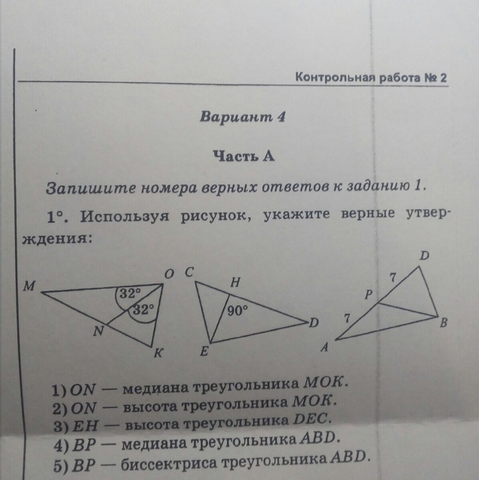 Контрольная работа № 2

Вариант 4

Часть А

Запишите номера верных ответов к заданию 1.

1°. Используя рисунок, укажите верные утверждения:

M O 32° 32° N K C H 90° D E D 7 P 7 B A

1) $ON$ — медиана треугольника $MOK$.
2) $ON$ — высота треугольника $MOK$.
3) $EH$ — высота треугольника $DEC$.
4) $BP$ — медиана треугольника $ABD$.
5) $BP$ — биссектриса треугольника $ABD$.